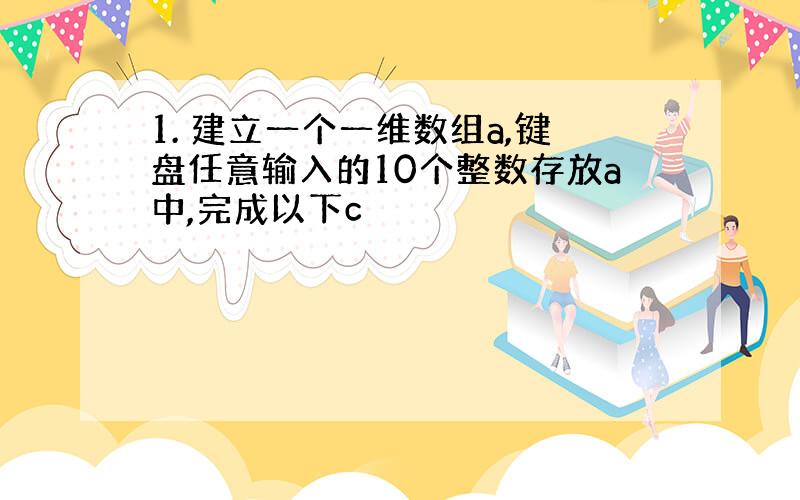 1. 建立一个一维数组a,键盘任意输入的10个整数存放a中,完成以下c